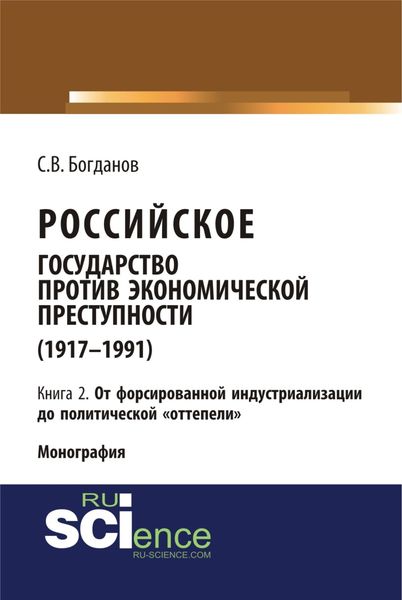 С.В. Богданов

РОССИЙСКОЕ
ГОСУДАРСТВО
ПРОТИВ ЭКОНОМИЧЕСКОЙ
ПРЕСТУПНОСТИ
(1917–1991)

Книга 2. От форсированной индустриализации до политической «оттепели»

Монография

RU
SCIence
RU-SCIENCE.COM